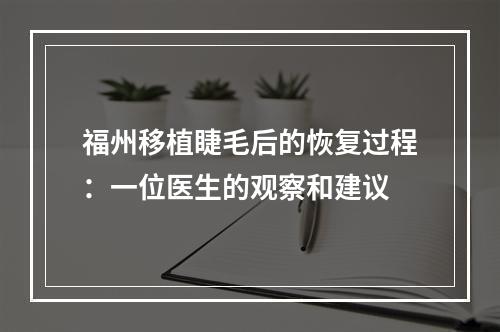 福州移植睫毛后的恢复过程：一位医生的观察和建议